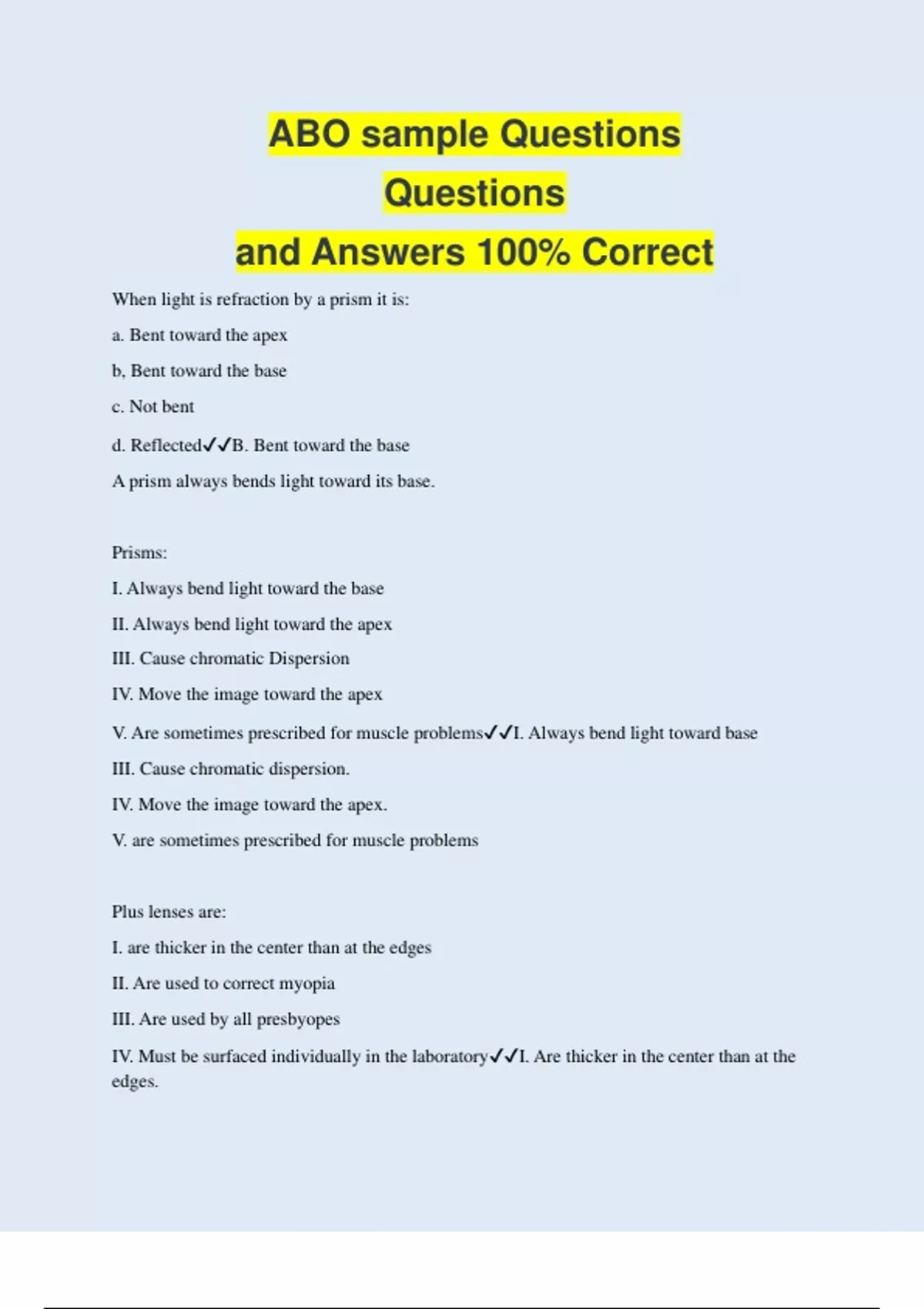 ABO sample Questions
Questions
and Answers 100% Correct

When light is refraction by a prism it is:

a. Bent toward the apex

b, Bent toward the base

c. Not bent

d. Reflected✓✓B. Bent toward the base

A prism always bends light toward its base.

Prisms:

I. Always bend light toward the base

II. Always bend light toward the apex

III. Cause chromatic Dispersion

IV. Move the image toward the apex

V. Are sometimes prescribed for muscle problems✓✓I. Always bend light toward base

III. Cause chromatic dispersion.

IV. Move the image toward the apex.

V. are sometimes prescribed for muscle problems

Plus lenses are:

I. are thicker in the center than at the edges

II. Are used to correct myopia

III. Are used by all presbyopes

IV. Must be surfaced individually in the laboratory✓✓I. Are thicker in the center than at the edges.